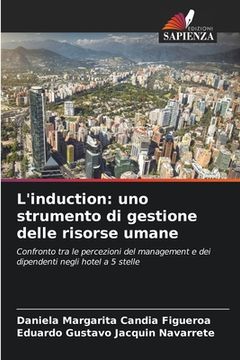 EDIZIONI
SAPIENZA

L'induction: uno strumento di gestione delle risorse umane

Confronto tra le percezioni del management e dei dipendenti negli hotel a 5 stelle

Daniela Margarita Candia Figueroa
Eduardo Gustavo Jacquin Navarrete